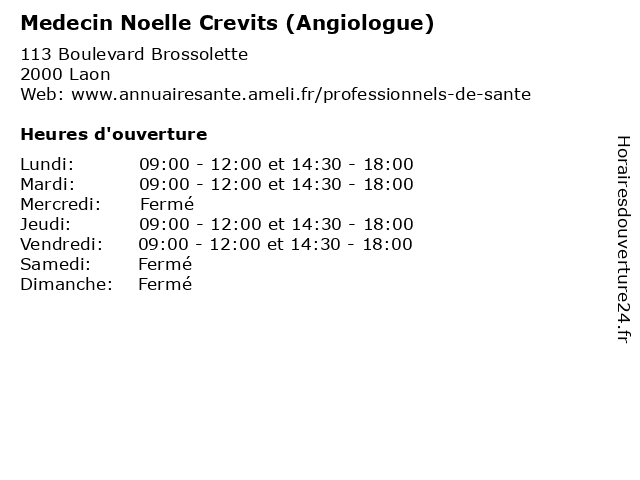 Medecin Noelle Crevits (Angiologue)

113 Boulevard Brossolette
2000 Laon
Web: www.annuairesante.ameli.fr/professionnels-de-sante

Heures d'ouverture

| | |
|---|---|
| Lundi: | 09:00 - 12:00 et 14:30 - 18:00 |
| Mardi: | 09:00 - 12:00 et 14:30 - 18:00 |
| Mercredi: | Fermé |
| Jeudi: | 09:00 - 12:00 et 14:30 - 18:00 |
| Vendredi: | 09:00 - 12:00 et 14:30 - 18:00 |
| Samedi: | Fermé |
| Dimanche: | Fermé |

Horairesdouverture24.fr